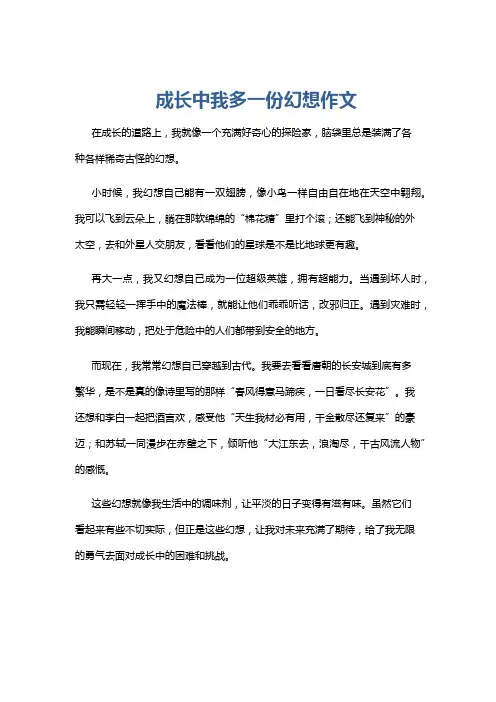 成长中我多一份幻想作文

在成长的道路上，我就像一个充满好奇心的探险家，脑袋里总是装满了各种各样稀奇古怪的幻想。

小时候，我幻想自己能有一双翅膀，像小鸟一样自由自在地在天空中翱翔。我可以飞到云朵上，躺在那软绵绵的“棉花糖”里打个滚；还能飞到神秘的外太空，去和外星人交朋友，看看他们的星球是不是比地球更有趣。

再大一点，我又幻想自己成为一位超级英雄，拥有超能力。当遇到坏人时，我只需轻轻一挥手中的魔法棒，就能让他们乖乖听话，改邪归正。遇到灾难时，我能瞬间移动，把处于危险中的人们都带到安全的地方。

而现在，我常常幻想自己穿越到古代。我要去看看唐朝的长安城到底有多繁华，是不是真的像诗里写的那样“春风得意马蹄疾，一日看尽长安花”。我还想和李白一起把酒言欢，感受他“天生我材必有用，千金散尽还复来”的豪迈；和苏轼一同漫步在赤壁之下，倾听他“大江东去，浪淘尽，千古风流人物”的感慨。

这些幻想就像我生活中的调味剂，让平淡的日子变得有滋有味。虽然它们看起来有些不切实际，但正是这些幻想，让我对未来充满了期待，给了我无限的勇气去面对成长中的困难和挑战。